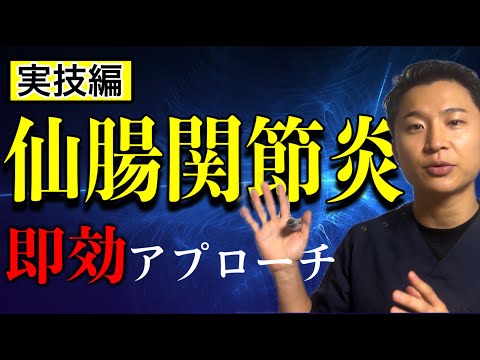 実技編

仙腸関節炎

即効アプローチ